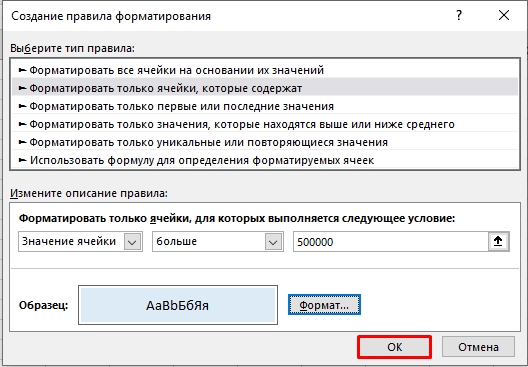 Создание правила форматирования

?

Выберите тип правила:

► Форматировать все ячейки на основании их значений
► Форматировать только ячейки, которые содержат
► Форматировать только первые или последние значения
► Форматировать только значения, которые находятся выше или ниже среднего
► Форматировать только уникальные или повторяющиеся значения
► Использовать формулу для определения форматируемых ячеек

Измените описание правила:

Форматировать только ячейки, для которых выполняется следующее условие:

Значение ячейки
больше
500000

Образец:
АаВbБбЯя
Формат...

ОК
Отмена